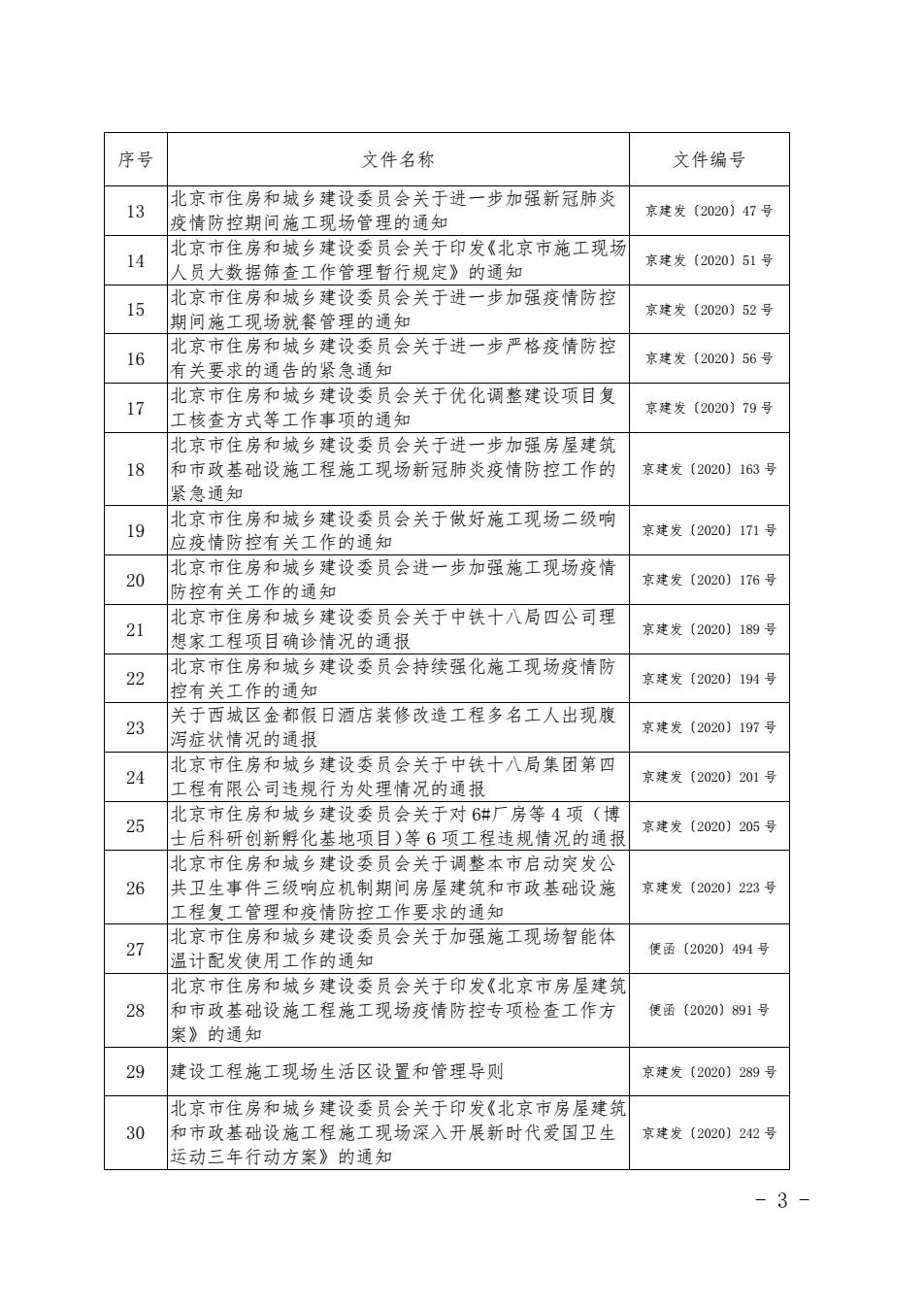 | 序号 | 文件名称 | 文件编号 |
|---|---|---|
| 13 | 北京市住房和城乡建设委员会关于进一步加强新冠肺炎疫情防控期间施工现场管理的通知 | 京建发〔2020〕47 号 |
| 14 | 北京市住房和城乡建设委员会关于印发《北京市施工现场人员大数据筛查工作管理暂行规定》的通知 | 京建发〔2020〕51 号 |
| 15 | 北京市住房和城乡建设委员会关于进一步加强疫情防控期间施工现场就餐管理的通知 | 京建发〔2020〕52 号 |
| 16 | 北京市住房和城乡建设委员会关于进一步严格疫情防控有关要求的通告的紧急通知 | 京建发〔2020〕56 号 |
| 17 | 北京市住房和城乡建设委员会关于优化调整建设项目复工核查方式等工作事项的通知 | 京建发〔2020〕79 号 |
| 18 | 北京市住房和城乡建设委员会关于进一步加强房屋建筑和市政基础设施工程施工现场新冠肺炎疫情防控工作的紧急通知 | 京建发〔2020〕163 号 |
| 19 | 北京市住房和城乡建设委员会关于做好施工现场二级响应疫情防控有关工作的通知 | 京建发〔2020〕171 号 |
| 20 | 北京市住房和城乡建设委员会进一步加强施工现场疫情防控有关工作的通知 | 京建发〔2020〕176 号 |
| 21 | 北京市住房和城乡建设委员会关于中铁十八局四公司理想家工程项目确诊情况的通报 | 京建发〔2020〕189 号 |
| 22 | 北京市住房和城乡建设委员会持续强化施工现场疫情防控有关工作的通知 | 京建发〔2020〕194 号 |
| 23 | 关于西城区金都假日酒店装修改造工程多名工人出现腹泻症状情况的通报 | 京建发〔2020〕197 号 |
| 24 | 北京市住房和城乡建设委员会关于中铁十八局集团第四工程有限公司违规行为处理情况的通报 | 京建发〔2020〕201 号 |
| 25 | 北京市住房和城乡建设委员会关于对 6#厂房等 4 项（博士后科研创新孵化基地项目）等 6 项工程违规情况的通报 | 京建发〔2020〕205 号 |
| 26 | 北京市住房和城乡建设委员会关于调整本市启动突发公共卫生事件三级响应机制期间房屋建筑和市政基础设施工程复工管理和疫情防控工作要求的通知 | 京建发〔2020〕223 号 |
| 27 | 北京市住房和城乡建设委员会关于加强施工现场智能体温计配发使用工作的通知 | 便函〔2020〕494 号 |
| 28 | 北京市住房和城乡建设委员会关于印发《北京市房屋建筑和市政基础设施工程施工现场疫情防控专项检查工作方案》的通知 | 便函〔2020〕891 号 |
| 29 | 建设工程施工现场生活区设置和管理导则 | 京建发〔2020〕289 号 |
| 30 | 北京市住房和城乡建设委员会关于印发《北京市房屋建筑和市政基础设施工程施工现场深入开展新时代爱国卫生运动三年行动方案》的通知 | 京建发〔2020〕242 号 |

- 3 -